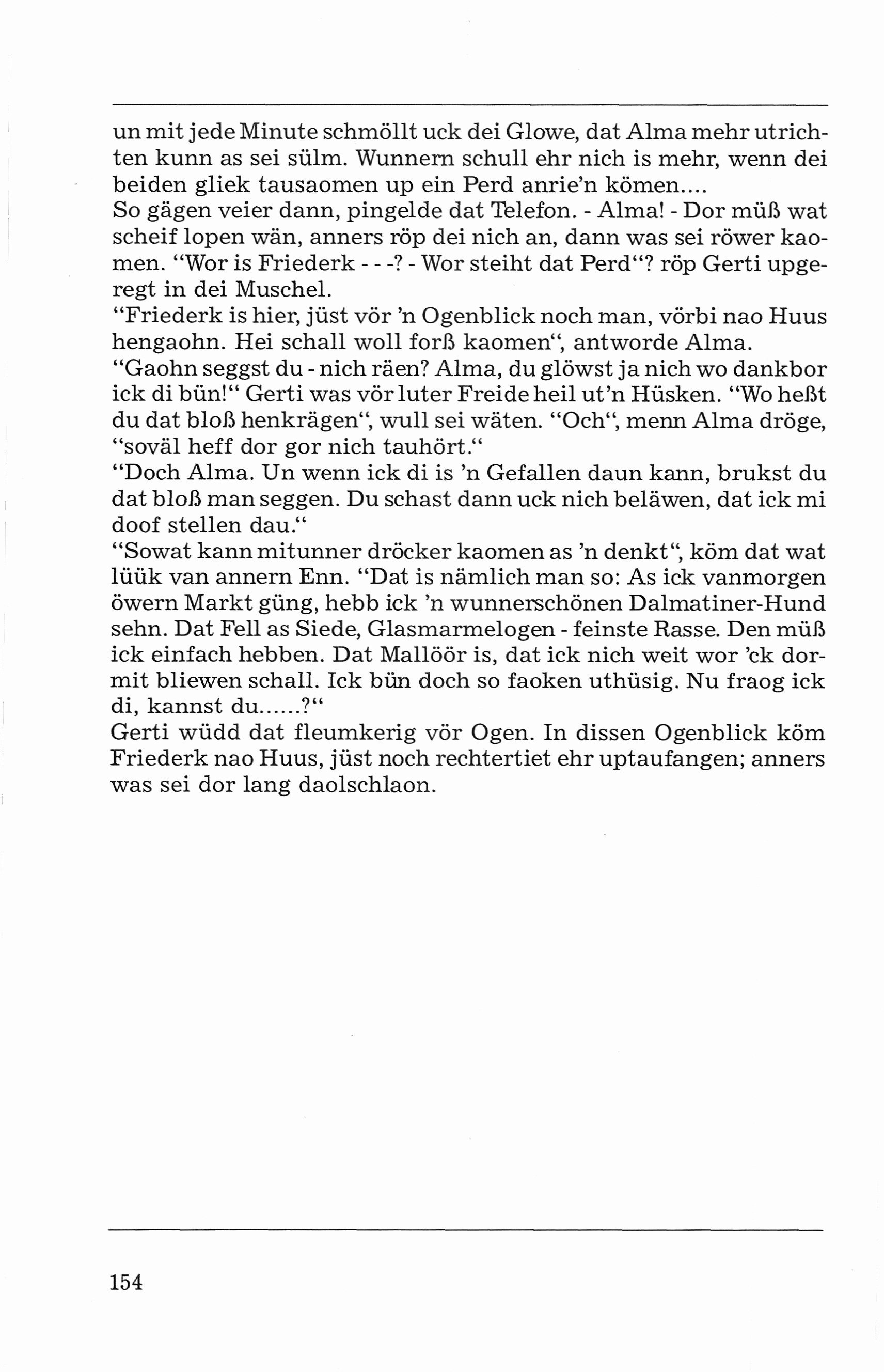 un mit jede Minute schmöllt uck dei Glowe, dat Alma mehr utrichten kunn as sei sülm. Wunnern schull ehr nich is mehr, wenn dei beiden gliek tausaomen up ein Perd anrie'n kömen....
So gägen veier dann, pingelde dat Telefon. - Alma! - Dor müß wat scheif lopen wän, anners röp dei nich an, dann was sei röwer kaomen. "Wor is Friederk - - -? - Wor steiht dat Perd"? röp Gerti upgeregt in dei Muschel.
"Friederk is hier, jüst vör 'n Ogenblick noch man, vörbi nao Huus hengaohn. Hei schall woll forß kaomen", antworde Alma.
"Gaohn seggst du - nich räen? Alma, du glöwst ja nich wo dankbor ick di bün!" Gerti was vör luter Freide heil ut'n Hüsken. "Wo heßt du dat bloß henkrägen", wull sei wäten. "Och", menn Alma dröge, "soväl heff dor gor nich tauhört."
"Doch Alma. Un wenn ick di is 'n Gefallen daun kann, brukst du dat bloß man seggen. Du schast dann uck nich beläwen, dat ick mi doof stellen dau."
"Sowat kann mitunner dröcker kaomen as 'n denkt", köm dat wat lüük van annern Enn. "Dat is nämlich man so: As ick vanmorgen öwern Markt güng, hebb ick 'n wunnerschönen Dalmatiner-Hund sehn. Dat Fell as Siede, Glasmarmelogen - feinste Rasse. Den müß ick einfach hebben. Dat Mallöör is, dat ick nich weit wor 'ck dormit bliewen schall. Ick bün doch so faoken uthüsig. Nu fraog ick di, kannst du......?"
Gerti wüdd dat fleumkerig vör Ogen. In dissen Ogenblick köm Friederk nao Huus, jüst noch rechtertiet ehr uptaufangen; anners was sei dor lang daolschlaon.

154